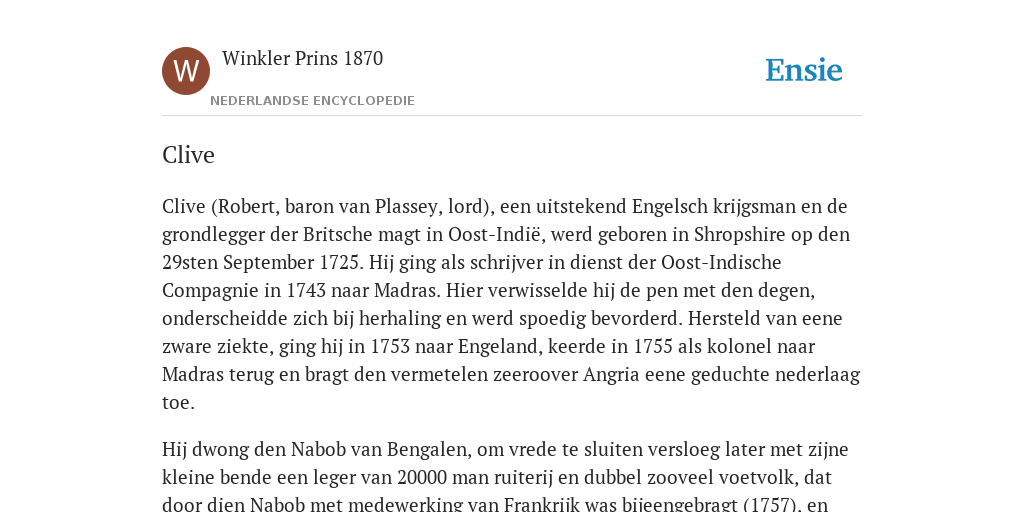 W

Winkler Prins 1870

NEDERLANDSE ENCYCLOPEDIE

Ensie

Clive

Clive (Robert, baron van Plassey, lord), een uitstekend Engelsch krijgsman en de grondlegger der Britsche magt in Oost-Indië, werd geboren in Shropshire op den 29sten September 1725. Hij ging als schrijver in dienst der Oost-Indische Compagnie in 1743 naar Madras. Hier verwisselde hij de pen met den degen, onderscheidde zich bij herhaling en werd spoedig bevorderd. Hersteld van eene zware ziekte, ging hij in 1753 naar Engeland, keerde in 1755 als kolonel naar Madras terug en bragt den vermetelen zeeroover Angria eene geduchte nederlaag toe.

Hij dwong den Nabob van Bengalen, om vrede te sluiten versloeg later met zijne kleine bende een leger van 20000 man ruiterij en dubbel zooveel voetvolk, dat door dien Nabob met medewerking van Frankrijk was bijeengebragt (1757), en